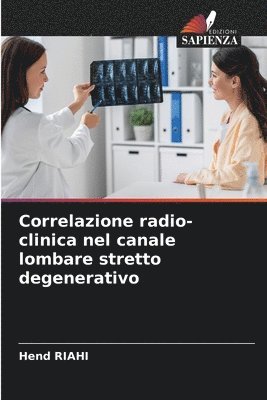 EDIZIONI
SAPIENZA

Correlazione radio-clinica nel canale lombare stretto degenerativo

Hend RIAHI